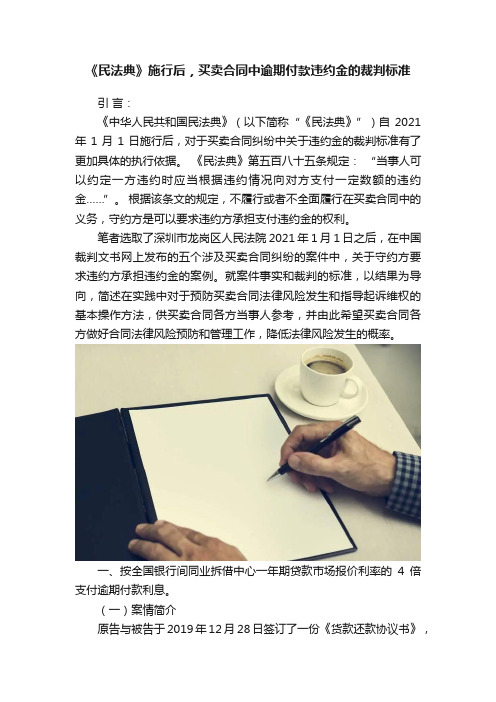 《民法典》施行后，买卖合同中逾期付款违约金的裁判标准

引言：

《中华人民共和国民法典》（以下简称“《民法典》”）自 2021 年 1 月 1 日施行后，对于买卖合同纠纷中关于违约金的裁判标准有了更加具体的执行依据。《民法典》第五百八十五条规定：“当事人可以约定一方违约时应当根据违约情况向对方支付一定数额的违约金……”。根据该条文的规定，不履行或者不全面履行在买卖合同中的义务，守约方是可以要求违约方承担支付违约金的权利。

笔者选取了深圳市龙岗区人民法院 2021 年 1 月 1 日之后，在中国裁判文书网上发布的五个涉及买卖合同纠纷的案件中，关于守约方要求违约方承担违约金的案例。就案件事实和裁判的标准，以结果为导向，简述在实践中对于预防买卖合同法律风险发生和指导起诉维权的基本操作方法，供买卖合同各方当事人参考，并由此希望买卖合同各方做好合同法律风险预防和管理工作，降低法律风险发生的概率。

一、按全国银行间同业拆借中心一年期贷款市场报价利率的 4 倍支付逾期付款利息。

（一）案情简介

原告与被告于 2019 年 12 月 28 日签订了一份《货款还款协议书》，